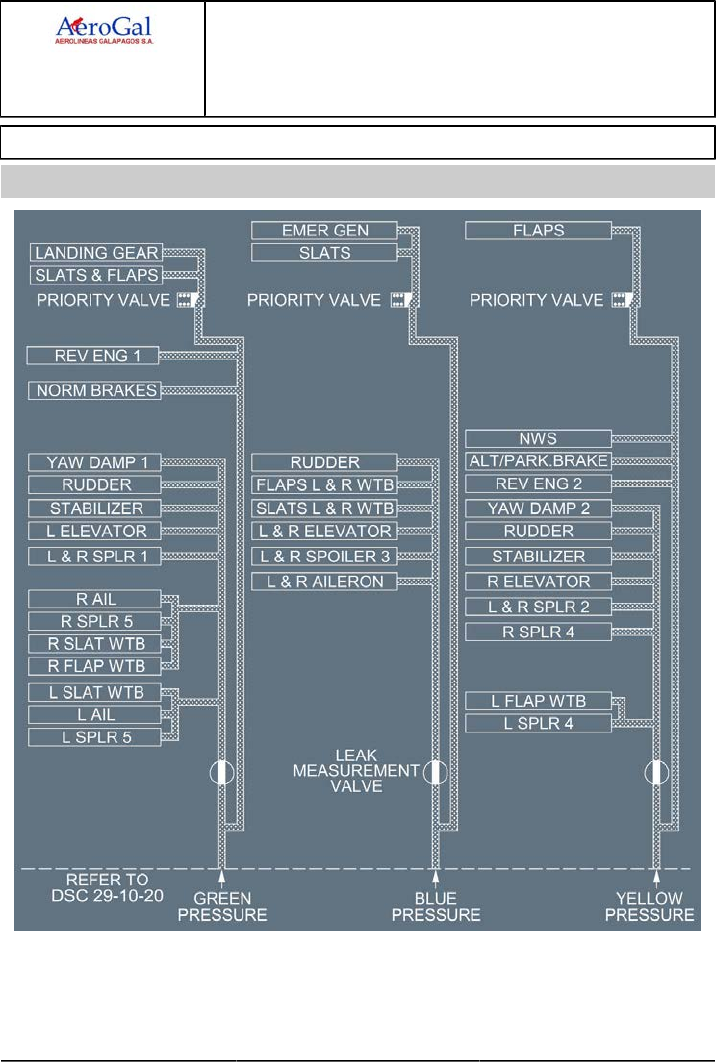 AeroGal
AEROLINEAS GALAPAGOS S.A.

LANDING GEAR
SLATS & FLAPS
PRIORITY VALVE
REV ENG 1
NORM BRAKES
YAW DAMP 1
RUDDER
STABILIZER
L ELEVATOR
L & R SPLR 1
R AIL
R SPLR 5
R SLAT WTB
R FLAP WTB
L SLAT WTB
L AIL
L SPLR 5

EMER GEN
SLATS
PRIORITY VALVE
RUDDER
FLAPS L & R WTB
SLATS L & R WTB
L & R ELEVATOR
L & R SPOILER 3
L & R AILERON
LEAK MEASUREMENT VALVE

FLAPS
PRIORITY VALVE
NWS
ALT/PARK.BRAKE
REV ENG 2
YAW DAMP 2
RUDDER
STABILIZER
R ELEVATOR
L & R SPLR 2
R SPLR 4
L FLAP WTB
L SPLR 4

REFER TO DSC 29-10-20
GREEN PRESSURE
BLUE PRESSURE
YELLOW PRESSURE